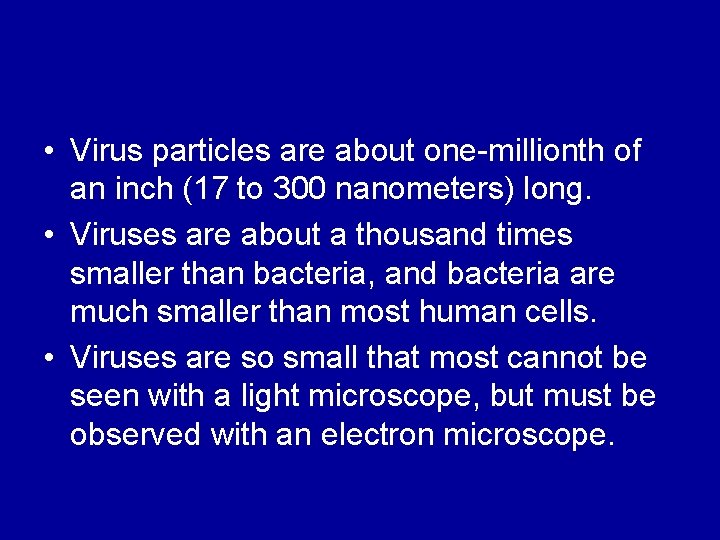 • Virus particles are about one-millionth of an inch (17 to 300 nanometers) long.

• Viruses are about a thousand times smaller than bacteria, and bacteria are much smaller than most human cells.

• Viruses are so small that most cannot be seen with a light microscope, but must be observed with an electron microscope.